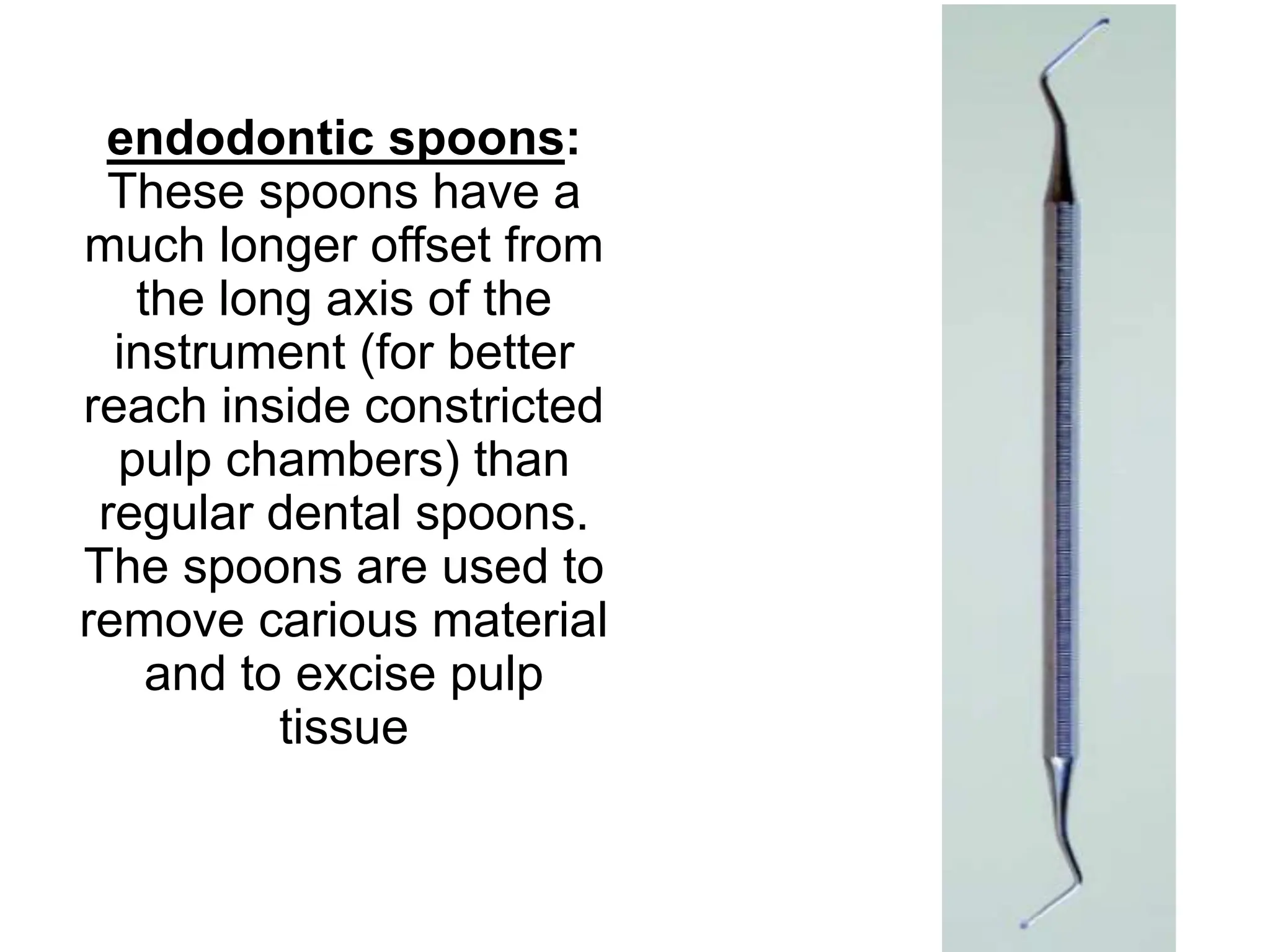 endodontic spoons: These spoons have a much longer offset from the long axis of the instrument (for better reach inside constricted pulp chambers) than regular dental spoons. The spoons are used to remove carious material and to excise pulp tissue